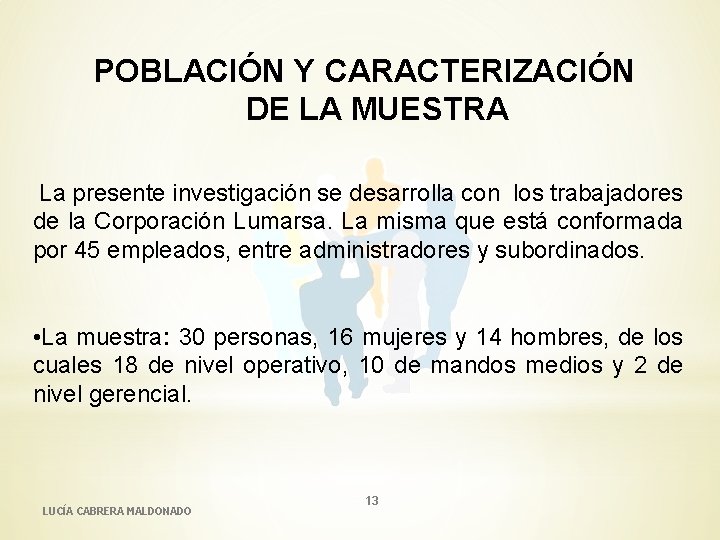 POBLACIÓN Y CARACTERIZACIÓN DE LA MUESTRA

La presente investigación se desarrolla con los trabajadores de la Corporación Lumarsa. La misma que está conformada por 45 empleados, entre administradores y subordinados.

•La muestra: 30 personas, 16 mujeres y 14 hombres, de los cuales 18 de nivel operativo, 10 de mandos medios y 2 de nivel gerencial.

13

LUCÍA CABRERA MALDONADO